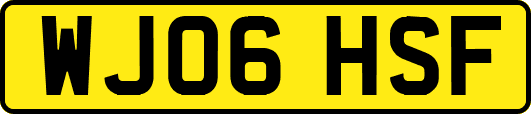 WJ06 HSF